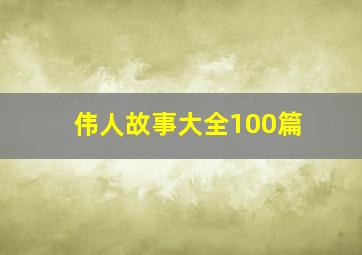 伟人故事大全100篇